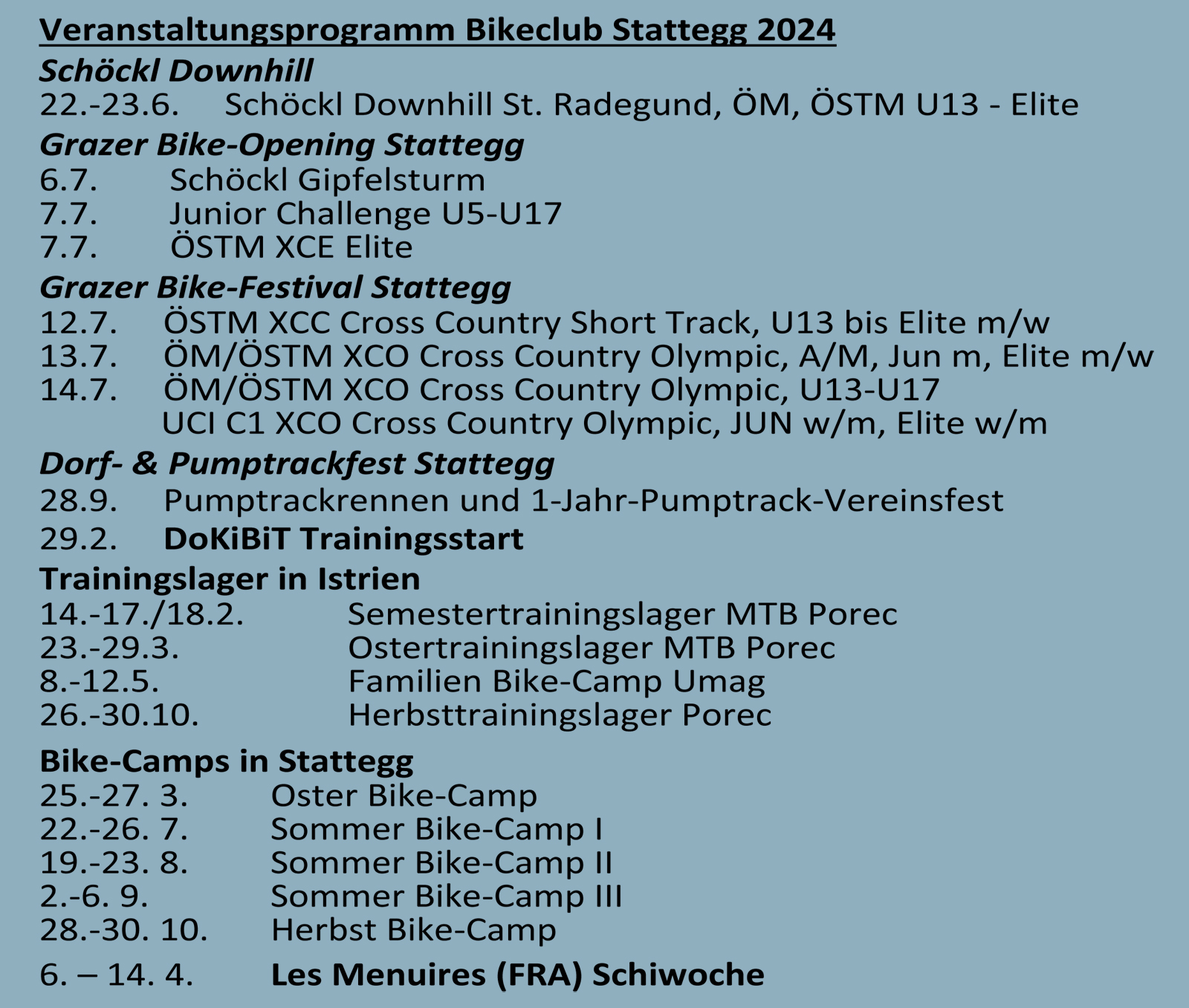 Veranstaltungsprogramm Bikeclub Stattegg 2024

Schöckl Downhill
22.-23.6. Schöckl Downhill St. Radegund, ÖM, ÖSTM U13 - Elite

Grazer Bike-Opening Stattegg
6.7. Schöckl Gipfelsturm
7.7. Junior Challenge U5-U17
7.7. ÖSTM XCE Elite

Grazer Bike-Festival Stattegg
12.7. ÖSTM XCC Cross Country Short Track, U13 bis Elite m/w
13.7. ÖM/ÖSTM XCO Cross Country Olympic, A/M, Jun m, Elite m/w
14.7. ÖM/ÖSTM XCO Cross Country Olympic, U13-U17
UCI C1 XCO Cross Country Olympic, JUN w/m, Elite w/m

Dorf- & Pumptrackfest Stattegg
28.9. Pumptrackrennen und 1-Jahr-Pumptrack-Vereinsfest

29.2. DoKiBiT Trainingsstart

Trainingslager in Istrien
14.-17./18.2. Semestertrainingslager MTB Porec
23.-29.3. Ostertrainingslager MTB Porec
8.-12.5. Familien Bike-Camp Umag
26.-30.10. Herbsttrainingslager Porec

Bike-Camps in Stattegg
25.-27. 3. Oster Bike-Camp
22.-26. 7. Sommer Bike-Camp I
19.-23. 8. Sommer Bike-Camp II
2.-6. 9. Sommer Bike-Camp III
28.-30. 10. Herbst Bike-Camp

6. – 14. 4. Les Menuires (FRA) Schiwoche